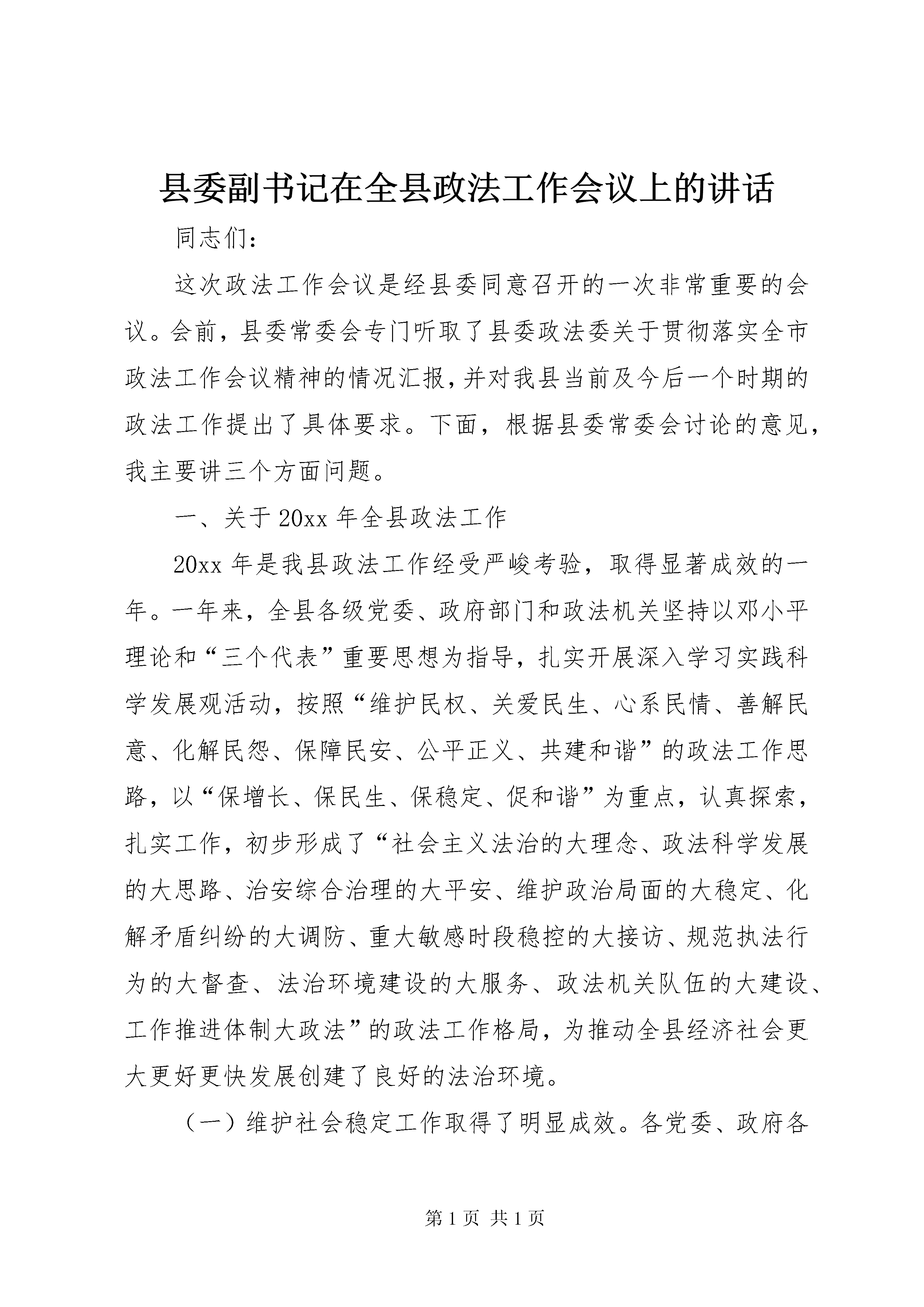 县委副书记在全县政法工作会议上的讲话

同志们：

这次政法工作会议是经县委同意召开的一次非常重要的会议。会前，县委常委会专门听取了县委政法委关于贯彻落实全市政法工作会议精神的情况汇报，并对我县当前及今后一个时期的政法工作提出了具体要求。下面，根据县委常委会讨论的意见，我主要讲三个方面问题。

一、关于20xx年全县政法工作

20xx年是我县政法工作经受严峻考验，取得显著成效的一年。一年来，全县各级党委、政府部门和政法机关坚持以邓小平理论和“三个代表”重要思想为指导，扎实开展深入学习实践科学发展观活动，按照“维护民权、关爱民生、心系民情、善解民意、化解民怨、保障民安、公平正义、共建和谐”的政法工作思路，以“保增长、保民生、保稳定、促和谐”为重点，认真探索，扎实工作，初步形成了“社会主义法治的大理念、政法科学发展的大思路、治安综合治理的大平安、维护政治局面的大稳定、化解矛盾纠纷的大调防、重大敏感时段稳控的大接访、规范执法行为的大督查、法治环境建设的大服务、政法机关队伍的大建设、工作推进体制大政法”的政法工作格局，为推动全县经济社会更大更好更快发展创建了良好的法治环境。

（一）维护社会稳定工作取得了明显成效。各党委、政府各

第1页 共1页